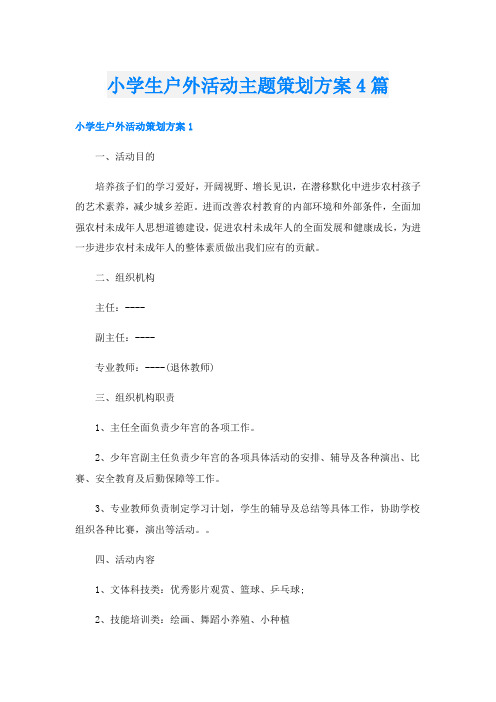 小学生户外活动主题策划方案4篇

小学生户外活动策划方案1

一、活动目的

培养孩子们的学习爱好，开阔视野、增长见识，在潜移默化中进步农村孩子的艺术素养，减少城乡差距。进而改善农村教育的内部环境和外部条件，全面加强农村未成年人思想道德建设，促进农村未成年人的全面发展和健康成长，为进一步进步农村未成年人的整体素质做出我们应有的贡献。

二、组织机构

主任：----

副主任：----

专业教师：----(退休教师)

三、组织机构职责

1、主任全面负责少年宫的各项工作。

2、少年宫副主任负责少年宫的各项具体活动的安排、辅导及各种演出、比赛、安全教育及后勤保障等工作。

3、专业教师负责制定学习计划，学生的辅导及总结等具体工作，协助学校组织各种比赛，演出等活动。。

四、活动内容

1、文体科技类：优秀影片观赏、篮球、乒乓球；

2、技能培训类：绘画、舞蹈小养殖、小种植